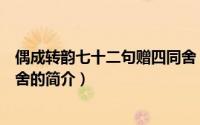 偶成转韵七十二句赠四同舍
舍的简介）